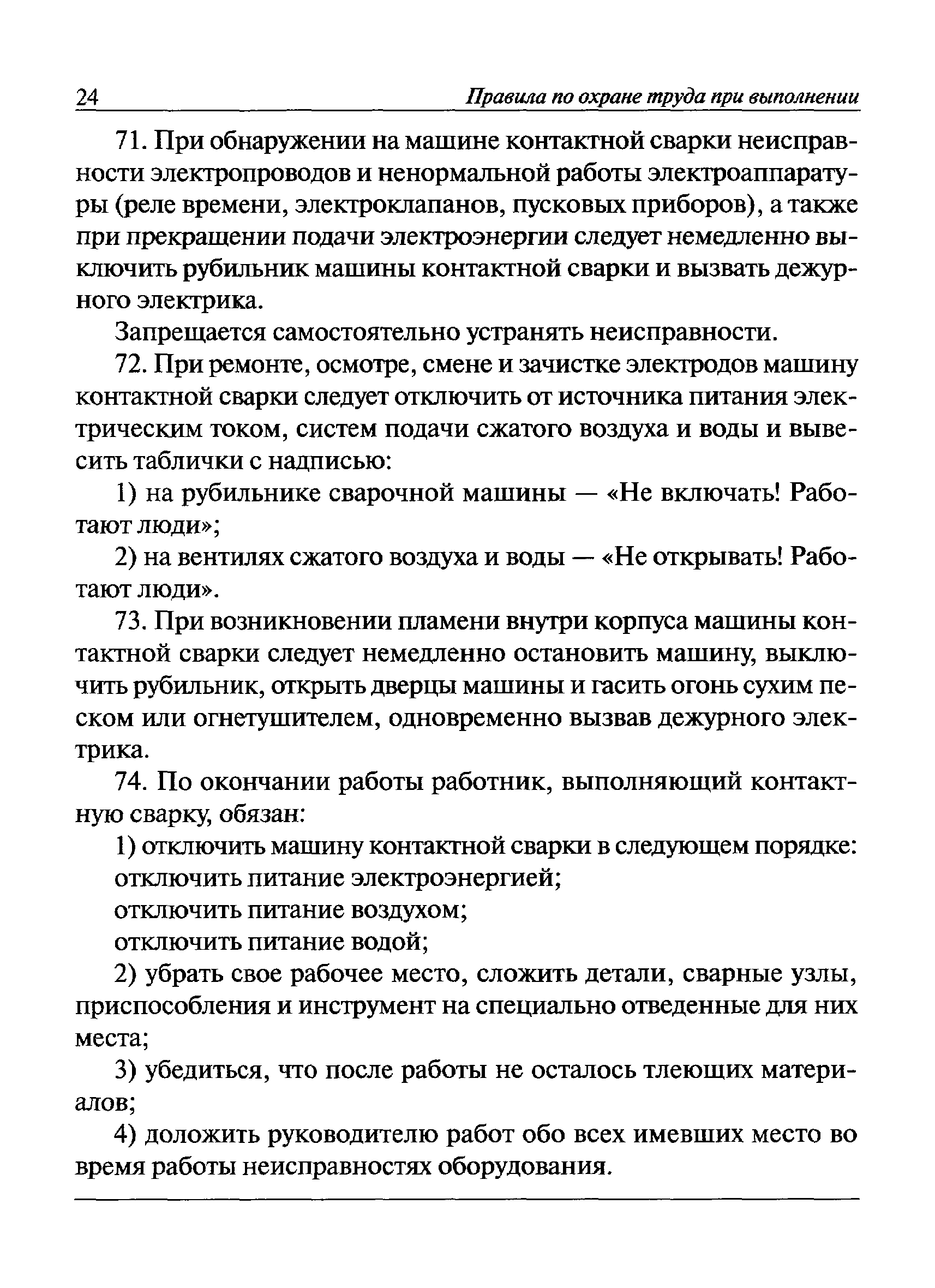 24 Правила по охране труда при выполнении

71. При обнаружении на машине контактной сварки неисправности электропроводов и ненормальной работы электроаппаратуры (реле времени, электроклапанов, пусковых приборов), а также при прекращении подачи электроэнергии следует немедленно выключить рубильник машины контактной сварки и вызвать дежурного электрика.

Запрещается самостоятельно устранять неисправности.

72. При ремонте, осмотре, смене и зачистке электродов машину контактной сварки следует отключить от источника питания электрическим током, систем подачи сжатого воздуха и воды и вывесить таблички с надписью:

1) на рубильнике сварочной машины — «Не включать! Работают люди»;

2) на вентилях сжатого воздуха и воды — «Не открывать! Работают люди».

73. При возникновении пламени внутри корпуса машины контактной сварки следует немедленно остановить машину, выключить рубильник, открыть дверцы машины и гасить огонь сухим песком или огнетушителем, одновременно вызвав дежурного электрика.

74. По окончании работы работник, выполняющий контактную сварку, обязан:

1) отключить машину контактной сварки в следующем порядке:

отключить питание электроэнергией;

отключить питание воздухом;

отключить питание водой;

2) убрать свое рабочее место, сложить детали, сварные узлы, приспособления и инструмент на специально отведенные для них места;

3) убедиться, что после работы не осталось тлеющих материалов;

4) доложить руководителю работ обо всех имевших место во время работы неисправностях оборудования.